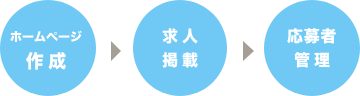 ホームページ
作成

求人
掲載

応募者
管理